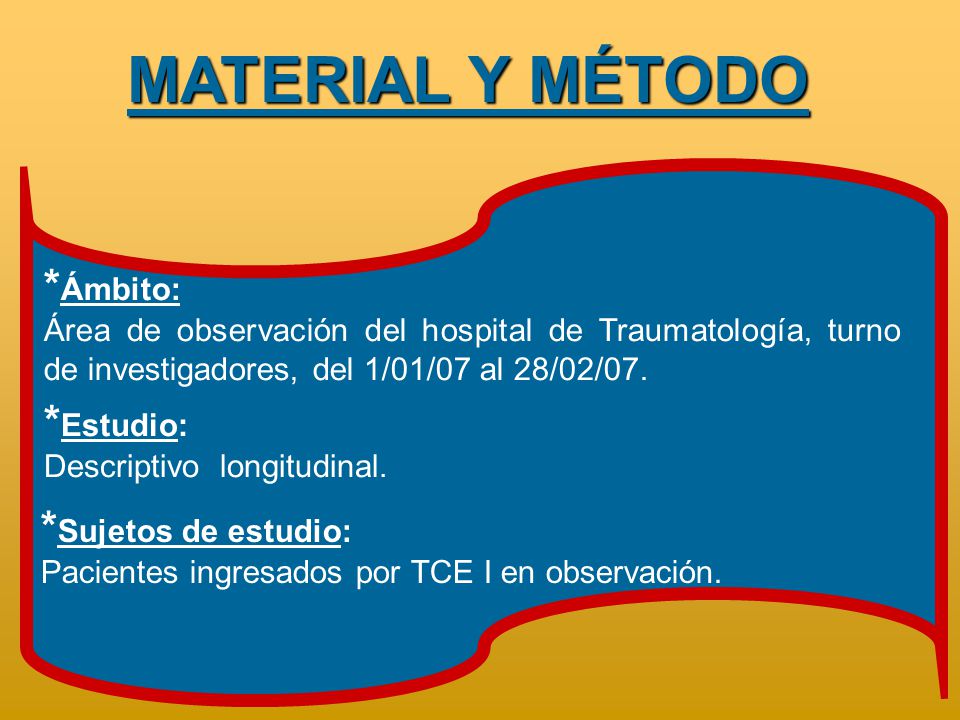 MATERIAL Y MÉTODO

*Ámbito:
Área de observación del hospital de Traumatología, turno de investigadores, del 1/01/07 al 28/02/07.

*Estudio:
Descriptivo longitudinal.

*Sujetos de estudio:
Pacientes ingresados por TCE I en observación.